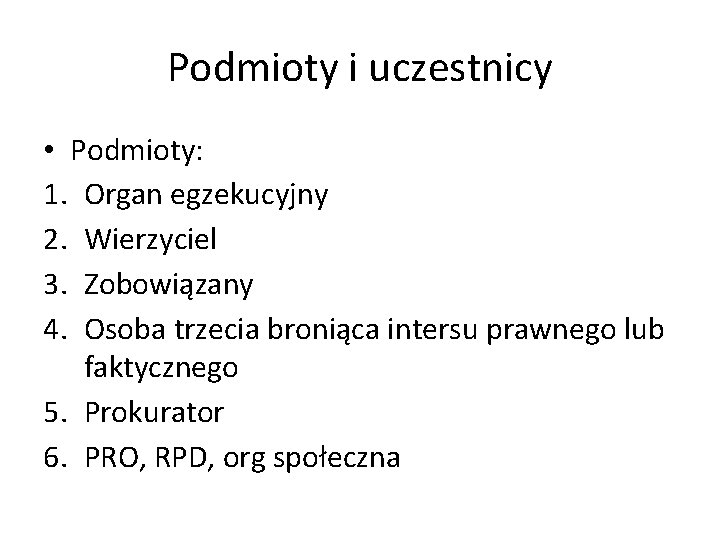 Podmioty i uczestnicy

• Podmioty:
1. Organ egzekucyjny
2. Wierzyciel
3. Zobowiązany
4. Osoba trzecia broniąca intersu prawnego lub faktycznego
5. Prokurator
6. PRO, RPD, org społeczna